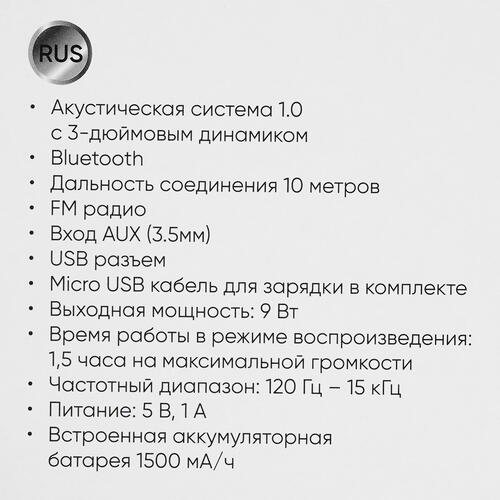 RUS

• Акустическая система 1.0 с 3-дюймовым динамиком
• Bluetooth
• Дальность соединения 10 метров
• FM радио
• Вход AUX (3.5мм)
• USB разъем
• Micro USB кабель для зарядки в комплекте
• Выходная мощность: 9 Вт
• Время работы в режиме воспроизведения: 1,5 часа на максимальной громкости
• Частотный диапазон: 120 Гц – 15 кГц
• Питание: 5 В, 1 А
• Встроенная аккумуляторная батарея 1500 мА/ч